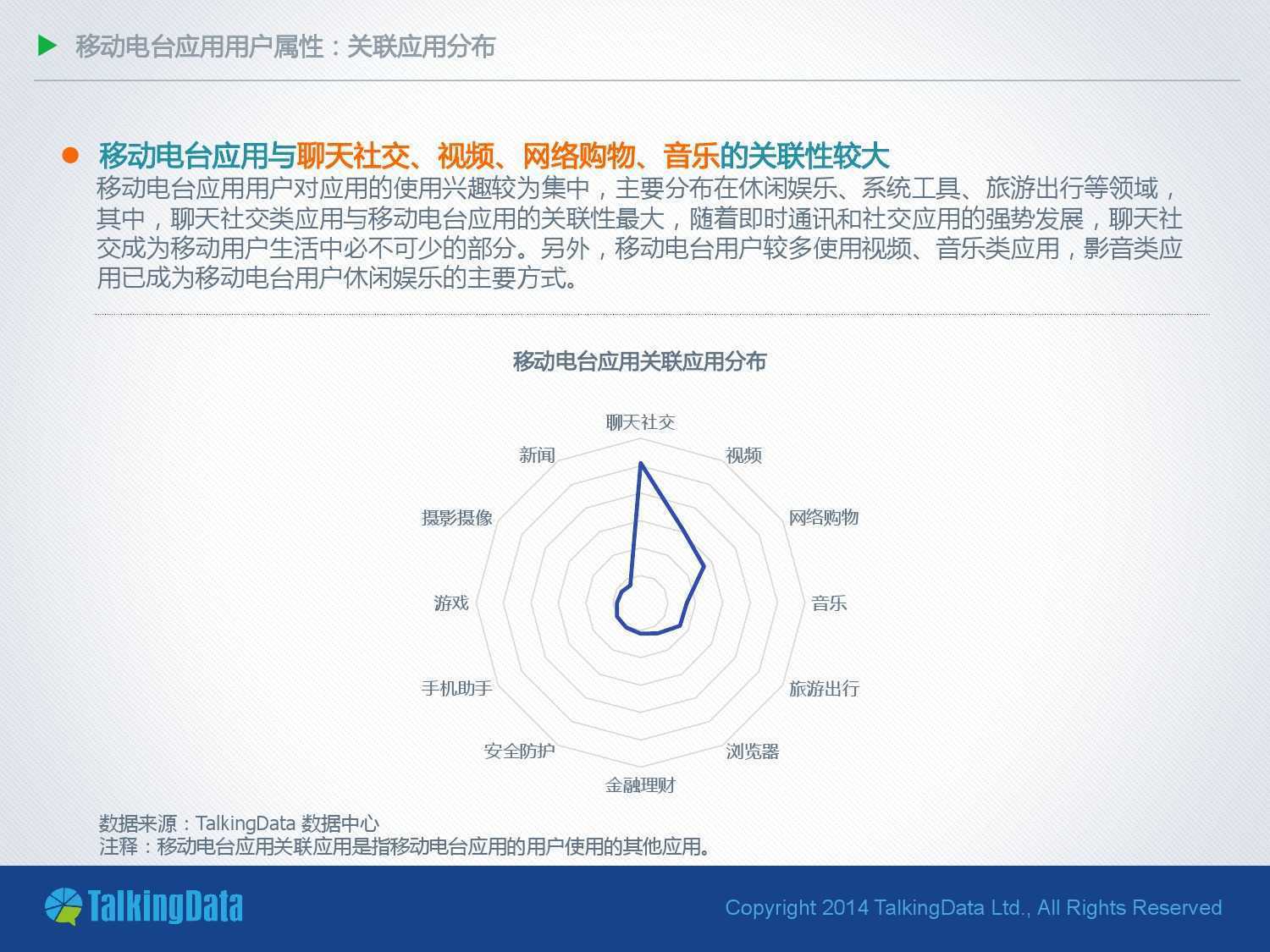 移动电台应用用户属性：关联应用分布

• 移动电台应用与聊天社交、视频、网络购物、音乐的关联性较大

移动电台应用用户对应用的使用兴趣较为集中，主要分布在休闲娱乐、系统工具、旅游出行等领域，其中，聊天社交类应用与移动电台应用的关联性最大，随着即时通讯和社交应用的强势发展，聊天社交成为移动用户生活中必不可少的部分。另外，移动电台用户较多使用视频、音乐类应用，影音类应用已成为移动电台用户休闲娱乐的主要方式。

移动电台应用关联应用分布

聊天社交
视频
网络购物
音乐
旅游出行
浏览器
金融理财
安全防护
手机助手
游戏
摄影摄像
新闻

数据来源：TalkingData 数据中心
注释：移动电台应用关联应用是指移动电台应用的用户使用的其他应用。

TalkingData

Copyright 2014 TalkingData Ltd., All Rights Reserved